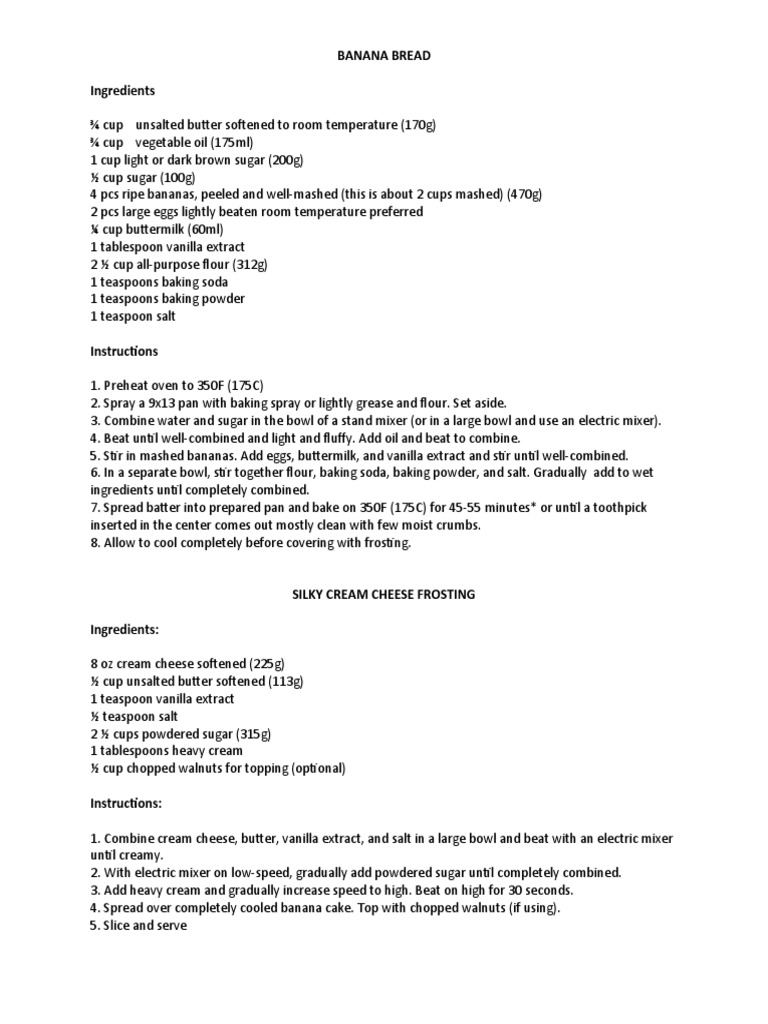 BANANA BREAD

Ingredients

¾ cup unsalted butter softened to room temperature (170g)
¾ cup vegetable oil (175ml)
1 cup light or dark brown sugar (200g)
½ cup sugar (100g)
4 pcs ripe bananas, peeled and well-mashed (this is about 2 cups mashed) (470g)
2 pcs large eggs lightly beaten room temperature preferred
¼ cup buttermilk (60ml)
1 tablespoon vanilla extract
2 ½ cup all-purpose flour (312g)
1 teaspoons baking soda
1 teaspoons baking powder
1 teaspoon salt

Instructions

1. Preheat oven to 350F (175C)
2. Spray a 9x13 pan with baking spray or lightly grease and flour. Set aside.
3. Combine water and sugar in the bowl of a stand mixer (or in a large bowl and use an electric mixer).
4. Beat until well-combined and light and fluffy. Add oil and beat to combine.
5. Stir in mashed bananas. Add eggs, buttermilk, and vanilla extract and stir until well-combined.
6. In a separate bowl, stir together flour, baking soda, baking powder, and salt. Gradually add to wet ingredients until completely combined.
7. Spread batter into prepared pan and bake on 350F (175C) for 45-55 minutes* or until a toothpick inserted in the center comes out mostly clean with few moist crumbs.
8. Allow to cool completely before covering with frosting.

SILKY CREAM CHEESE FROSTING

Ingredients:

8 oz cream cheese softened (225g)
½ cup unsalted butter softened (113g)
1 teaspoon vanilla extract
½ teaspoon salt
2 ½ cups powdered sugar (315g)
1 tablespoons heavy cream
½ cup chopped walnuts for topping (optional)

Instructions:

1. Combine cream cheese, butter, vanilla extract, and salt in a large bowl and beat with an electric mixer until creamy.
2. With electric mixer on low-speed, gradually add powdered sugar until completely combined.
3. Add heavy cream and gradually increase speed to high. Beat on high for 30 seconds.
4. Spread over completely cooled banana cake. Top with chopped walnuts (if using).
5. Slice and serve